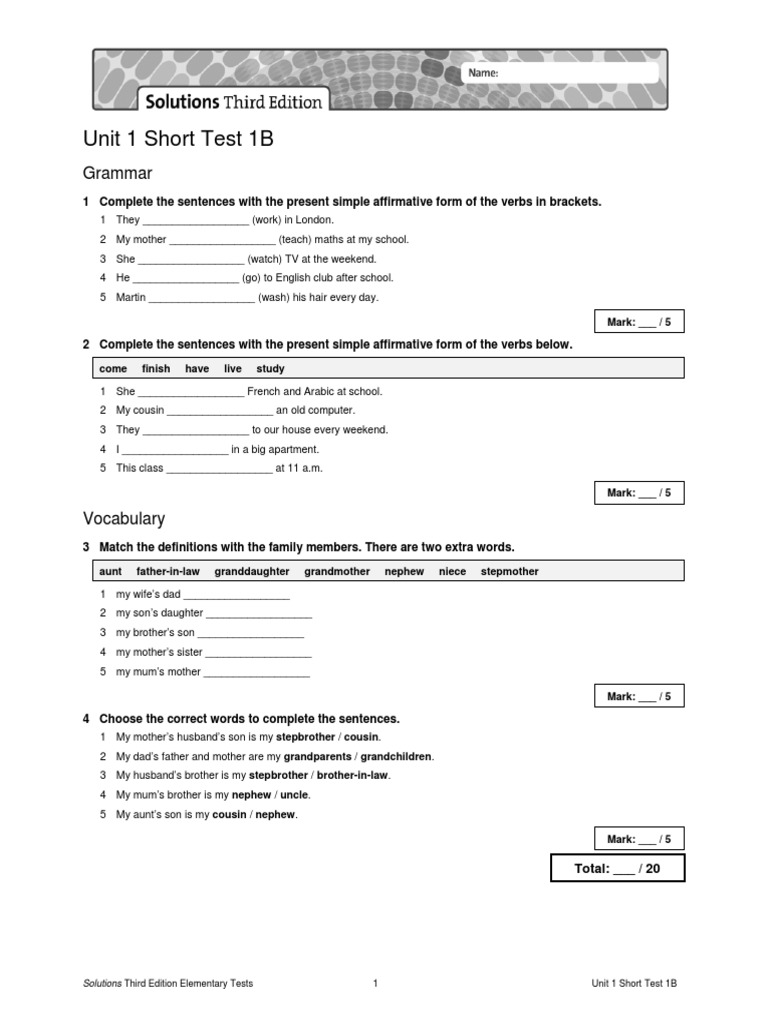 Name:

Solutions Third Edition

Unit 1 Short Test 1B

Grammar

1 Complete the sentences with the present simple affirmative form of the verbs in brackets.

1 They ____ (work) in London.

2 My mother ____ (teach) maths at my school.

3 She ____ (watch) TV at the weekend.

4 He ____ (go) to English club after school.

5 Martin ____ (wash) his hair every day.

Mark: ____ / 5

2 Complete the sentences with the present simple affirmative form of the verbs below.

come finish have live study

1 She ____ French and Arabic at school.

2 My cousin ____ an old computer.

3 They ____ to our house every weekend.

4 I ____ in a big apartment.

5 This class ____ at 11 a.m.

Mark: ____ / 5

Vocabulary

3 Match the definitions with the family members. There are two extra words.

aunt father-in-law granddaughter grandmother nephew niece stepmother

1 my wife's dad ____

2 my son's daughter ____

3 my brother's son ____

4 my mother's sister ____

5 my mum's mother ____

Mark: ____ / 5

4 Choose the correct words to complete the sentences.

1 My mother's husband's son is my stepbrother / cousin.

2 My dad's father and mother are my grandparents / grandchildren.

3 My husband's brother is my stepbrother / brother-in-law.

4 My mum's brother is my nephew / uncle.

5 My aunt's son is my cousin / nephew.

Mark: ____ / 5

Total: ____ / 20

Solutions Third Edition Elementary Tests 1 Unit 1 Short Test 1B